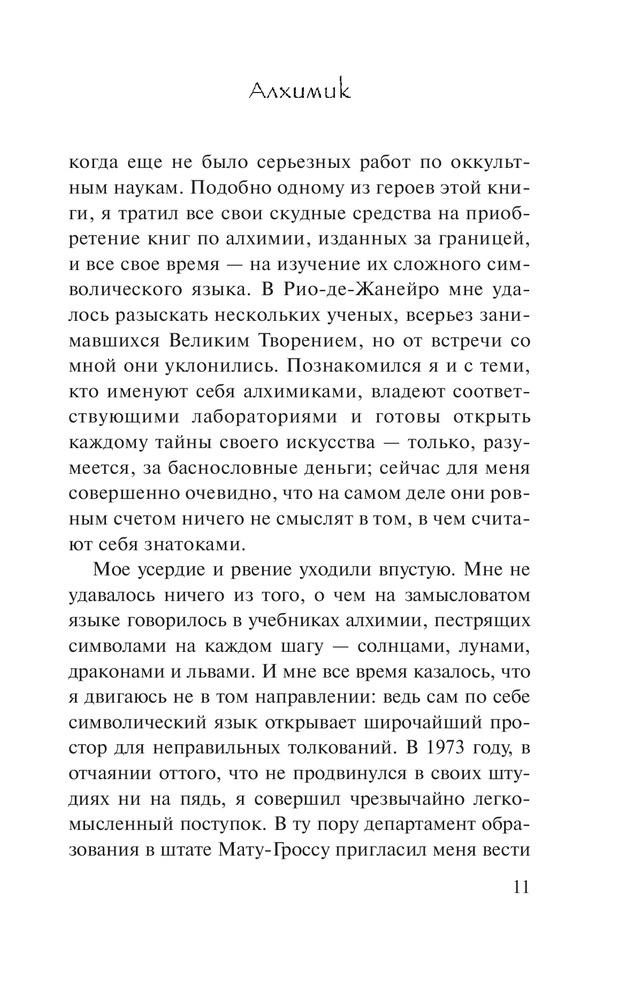 Алхимик

когда еще не было серьезных работ по оккультным наукам. Подобно одному из героев этой книги, я тратил все свои скудные средства на приобретение книг по алхимии, изданных за границей, и все свое время — на изучение их сложного символического языка. В Рио-де-Жанейро мне удалось разыскать нескольких ученых, всерьез занимавшихся Великим Творением, но от встречи со мной они уклонились. Познакомился я и с теми, кто именуют себя алхимиками, владеют соответствующими лабораториями и готовы открыть каждому тайны своего искусства — только, разумеется, за баснословные деньги; сейчас для меня совершенно очевидно, что на самом деле они ровным счетом ничего не смыслят в том, в чем считают себя знатоками.

Мое усердие и рвение уходили впустую. Мне не удавалось ничего из того, о чем на замысловатом языке говорилось в учебниках алхимии, пестрящих символами на каждом шагу — солнцами, лунами, драконами и львами. И мне все время казалось, что я двигаюсь не в том направлении: ведь сам по себе символический язык открывает широчайший простор для неправильных толкований. В 1973 году, в отчаянии оттого, что не продвинулся в своих штудиях ни на пядь, я совершил чрезвычайно легкомысленный поступок. В ту пору департамент образования в штате Мату-Гроссу пригласил меня вести

11